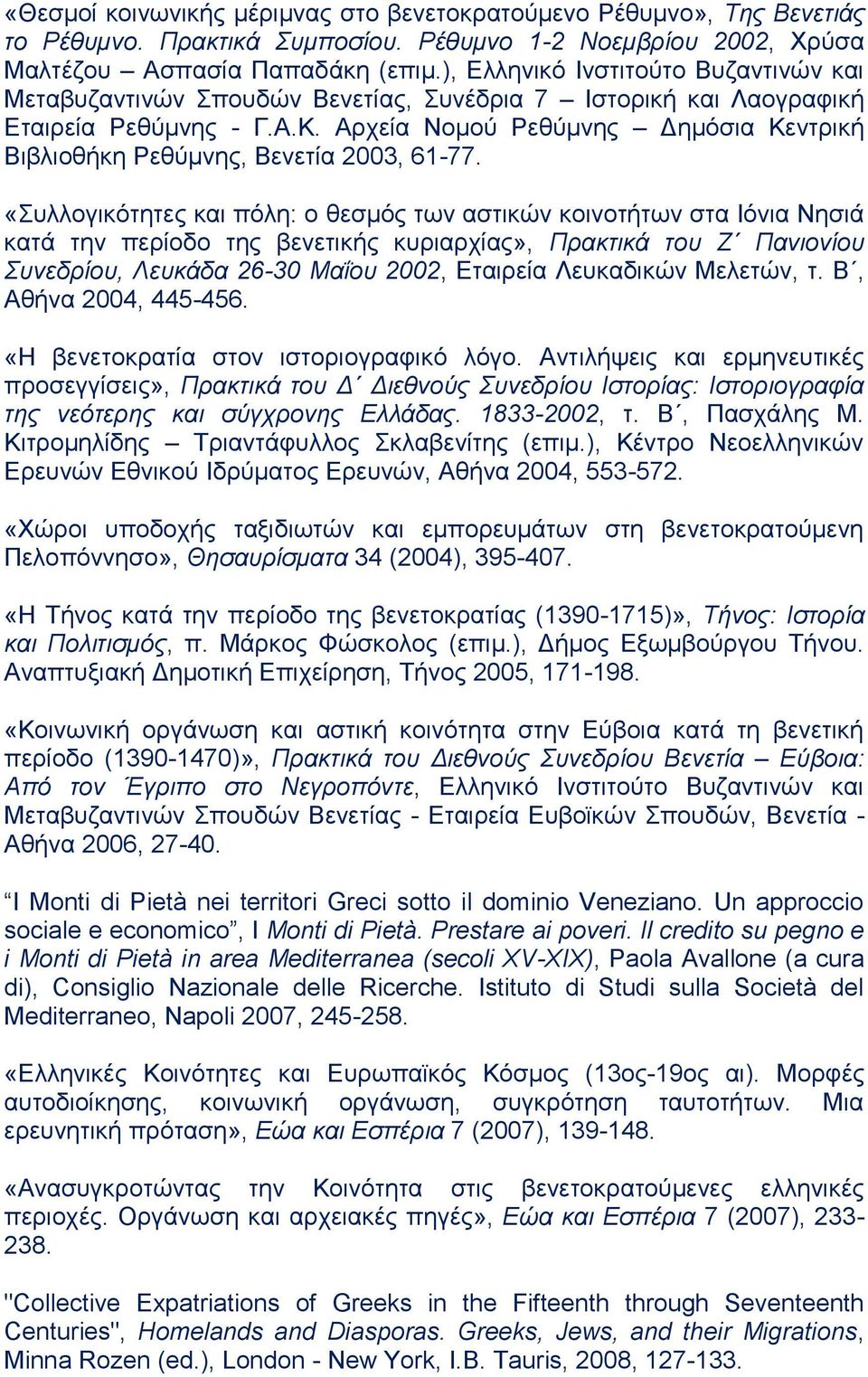 «Θεσμοί κοινωνικής μέριμνας στο βενετοκρατούμενο Ρέθυμνο», Της Βενετιάς το Ρέθυμνο. Πρακτικά Συμποσίου. Ρέθυμνο 1-2 Νοεμβρίου 2002, Χρύσα Μαλτέζου – Ασπασία Παπαδάκη (επιμ.), Ελληνικό Ινστιτούτο Βυζαντινών και Μεταβυζαντινών Σπουδών Βενετίας, Συνέδρια 7 – Ιστορική και Λαογραφική Εταιρεία Ρεθύμνης - Γ.Α.Κ. Αρχεία Νομού Ρεθύμνης – Δημόσια Κεντρική Βιβλιοθήκη Ρεθύμνης, Βενετία 2003, 61-77.

«Συλλογικότητες και πόλη: ο θεσμός των αστικών κοινοτήτων στα Ιόνια Νησιά κατά την περίοδο της βενετικής κυριαρχίας», Πρακτικά του Ζ΄ Πανιονίου Συνεδρίου, Λευκάδα 26-30 Μαΐου 2002, Εταιρεία Λευκαδικών Μελετών, τ. Β΄, Αθήνα 2004, 445-456.

«Η βενετοκρατία στον ιστοριογραφικό λόγο. Αντιλήψεις και ερμηνευτικές προσεγγίσεις», Πρακτικά του Δ΄ Διεθνούς Συνεδρίου Ιστορίας: Ιστοριογραφία της νεότερης και σύγχρονης Ελλάδας. 1833-2002, τ. Β΄, Πασχάλης Μ. Κιτρομηλίδης – Τριαντάφυλλος Σκλαβενίτης (επιμ.), Κέντρο Νεοελληνικών Ερευνών Εθνικού Ιδρύματος Ερευνών, Αθήνα 2004, 553-572.

«Χώροι υποδοχής ταξιδιωτών και εμπορευμάτων στη βενετοκρατούμενη Πελοπόννησο», Θησαυρίσματα 34 (2004), 395-407.

«Η Τήνος κατά την περίοδο της βενετοκρατίας (1390-1715)», Τήνος: Ιστορία και Πολιτισμός, π. Μάρκος Φώσκολος (επιμ.), Δήμος Εξωμβούργου Τήνου. Αναπτυξιακή Δημοτική Επιχείρηση, Τήνος 2005, 171-198.

«Κοινωνική οργάνωση και αστική κοινότητα στην Εύβοια κατά τη βενετική περίοδο (1390-1470)», Πρακτικά του Διεθνούς Συνεδρίου Βενετία – Εύβοια: Από τον Έγριπο στο Νεγροπόντε, Ελληνικό Ινστιτούτο Βυζαντινών και Μεταβυζαντινών Σπουδών Βενετίας - Εταιρεία Ευβοϊκών Σπουδών, Βενετία - Αθήνα 2006, 27-40.

“I Monti di Pietà nei territori Greci sotto il dominio Veneziano. Un approccio sociale e economico”, I Monti di Pietà. Prestare ai poveri. Il credito su pegno e i Monti di Pietà in area Mediterranea (secoli XV-XIX), Paola Avallone (a cura di), Consiglio Nazionale delle Ricerche. Istituto di Studi sulla Società del Mediterraneo, Napoli 2007, 245-258.

«Ελληνικές Κοινότητες και Ευρωπαϊκός Κόσμος (13ος-19ος αι). Μορφές αυτοδιοίκησης, κοινωνική οργάνωση, συγκρότηση ταυτοτήτων. Μια ερευνητική πρόταση», Εώα και Εσπέρια 7 (2007), 139-148.

«Ανασυγκροτώντας την Κοινότητα στις βενετοκρατούμενες ελληνικές περιοχές. Οργάνωση και αρχειακές πηγές», Εώα και Εσπέρια 7 (2007), 233-238.

"Collective Expatriations of Greeks in the Fifteenth through Seventeenth Centuries", Homelands and Diasporas. Greeks, Jews, and their Migrations, Minna Rozen (ed.), London - New York, I.B. Tauris, 2008, 127-133.